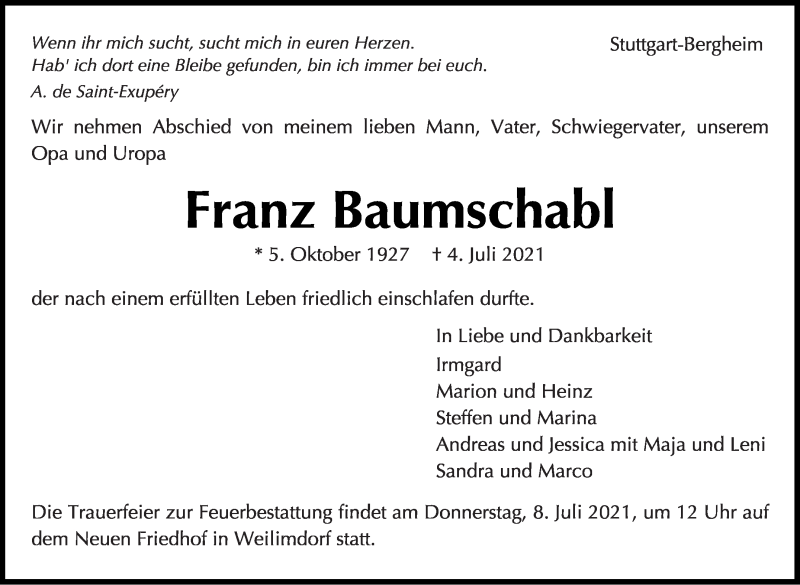 Wenn ihr mich sucht, sucht mich in euren Herzen.
Hab' ich dort eine Bleibe gefunden, bin ich immer bei euch.
A. de Saint-Exupéry

Stuttgart-Bergheim

Wir nehmen Abschied von meinem lieben Mann, Vater, Schwiegervater, unserem Opa und Uropa

Franz Baumschabl

* 5. Oktober 1927 † 4. Juli 2021

der nach einem erfüllten Leben friedlich einschlafen durfte.

In Liebe und Dankbarkeit
Irmgard
Marion und Heinz
Steffen und Marina
Andreas und Jessica mit Maja und Leni
Sandra und Marco

Die Trauerfeier zur Feuerbestattung findet am Donnerstag, 8. Juli 2021, um 12 Uhr auf dem Neuen Friedhof in Weilimdorf statt.